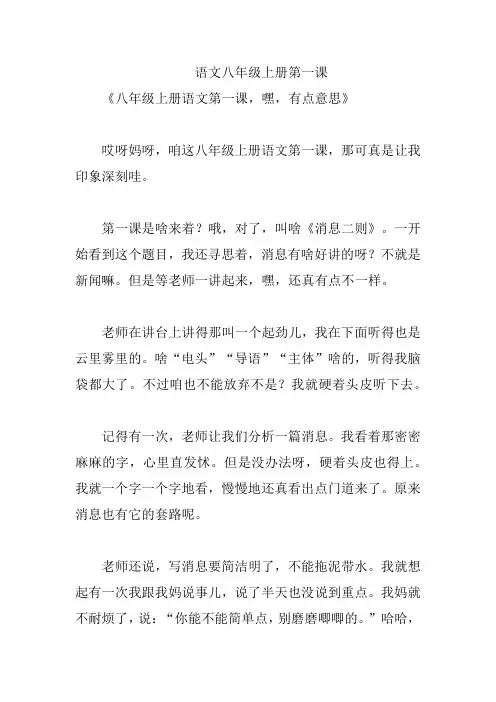 语文八年级上册第一课

《八年级上册语文第一课，嘿，有点意思》

哎呀妈呀，咱这八年级上册语文第一课，那可真是让我印象深刻哇。

第一课是啥来着？哦，对了，叫啥《消息二则》。一开始看到这个题目，我还寻思着，消息有啥好讲的呀？不就是新闻嘛。但是等老师一讲起来，嘿，还真有点不一样。

老师在讲台上讲得那叫一个起劲儿，我在下面听得也是云里雾里的。啥“电头”“导语”“主体”啥的，听得我脑袋都大了。不过咱也不能放弃不是？我就硬着头皮听下去。

记得有一次，老师让我们分析一篇消息。我看着那密密麻麻的字，心里直发怵。但是没办法呀，硬着头皮也得上。我就一个字一个字地看，慢慢地还真看出点门道来了。原来消息也有它的套路呢。

老师还说，写消息要简洁明了，不能拖泥带水。我就想起有一次我跟我妈说事儿，说了半天也没说到重点。我妈就不耐烦了，说：“你能不能简单点，别磨磨唧唧的。”哈哈，